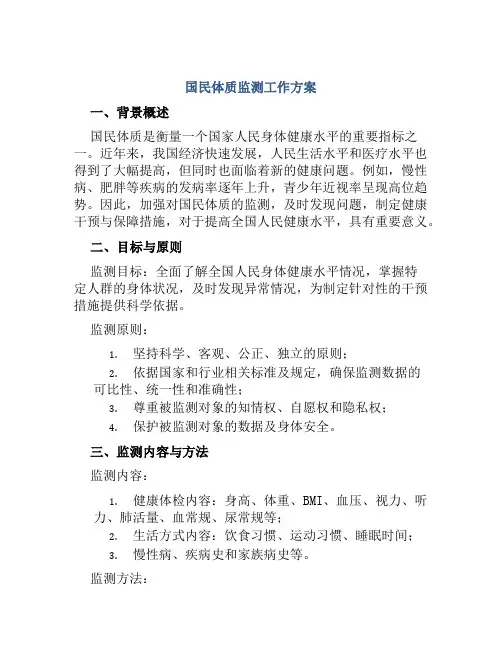 国民体质监测工作方案

一、背景概述

国民体质是衡量一个国家人民身体健康水平的重要指标之一。近年来，我国经济快速发展，人民生活水平和医疗水平也得到了大幅提高，但同时也面临着新的健康问题。例如，慢性病、肥胖等疾病的发病率逐年上升，青少年近视率呈现高位趋势。因此，加强对国民体质的监测，及时发现问题，制定健康干预与保障措施，对于提高全国人民健康水平，具有重要意义。

二、目标与原则

监测目标：全面了解全国人民身体健康水平情况，掌握特定人群的身体状况，及时发现异常情况，为制定针对性的干预措施提供科学依据。

监测原则：

1. 坚持科学、客观、公正、独立的原则；
2. 依据国家和行业相关标准及规定，确保监测数据的可比性、统一性和准确性；
3. 尊重被监测对象的知情权、自愿权和隐私权；
4. 保护被监测对象的数据及身体安全。

三、监测内容与方法

监测内容：

1. 健康体检内容：身高、体重、BMI、血压、视力、听力、肺活量、血常规、尿常规等；
2. 生活方式内容：饮食习惯、运动习惯、睡眠时间；
3. 慢性病、疾病史和家族病史等。

监测方法：